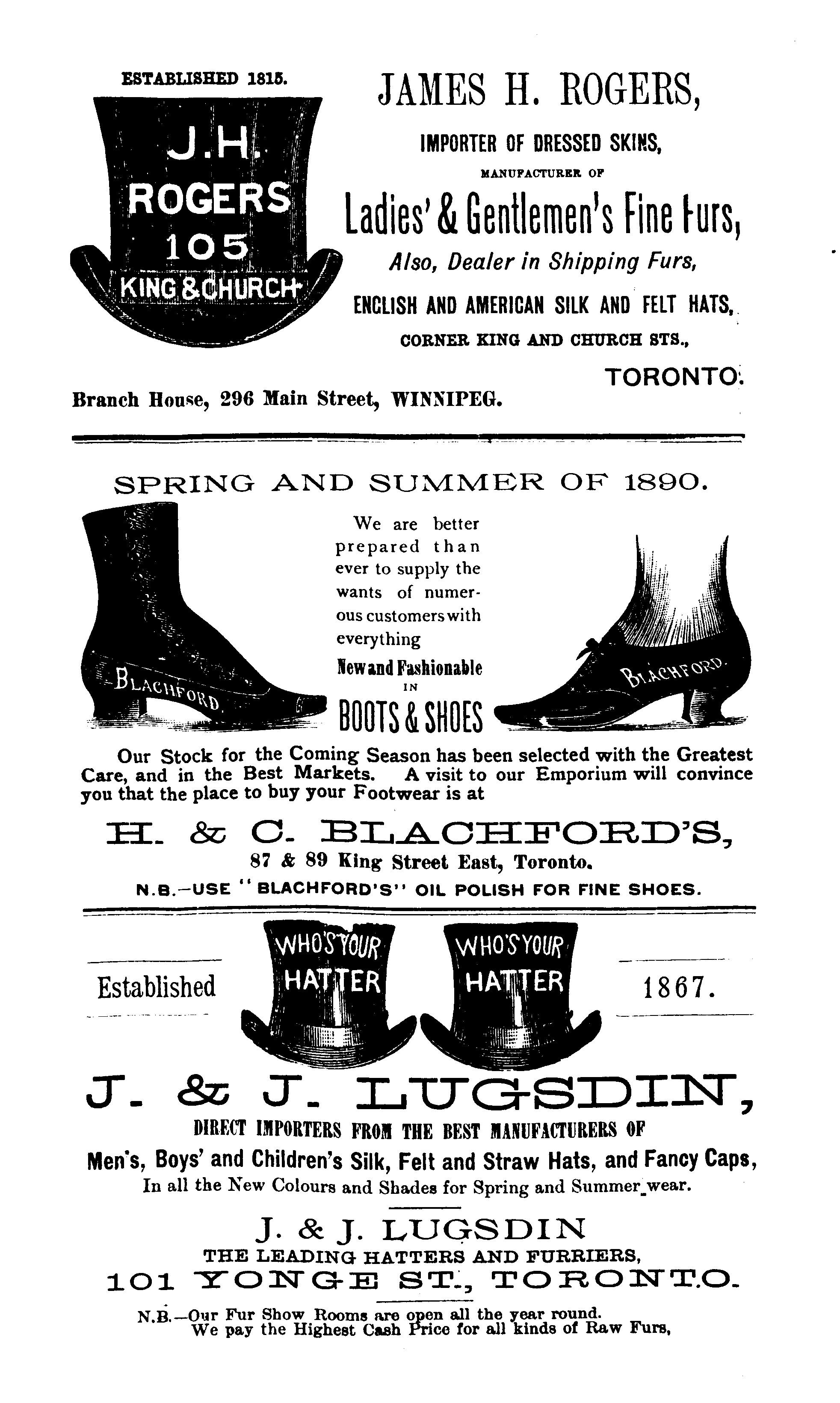 ESTABLISHED 1815.

J.H. ROGERS 105 KING & CHURCH

JAMES H. ROGERS,

IMPORTER OF DRESSED SKINS,

MANUFACTURER OF

Ladies' & Gentlemen's Fine Furs,

Also, Dealer in Shipping Furs,

ENGLISH AND AMERICAN SILK AND FELT HATS,

CORNER KING AND CHURCH STS.,

TORONTO.

Branch House, 296 Main Street, WINNIPEG.

SPRING AND SUMMER OF 1890.

BLACHFORD.

We are better prepared than ever to supply the wants of numerous customers with everything New and Fashionable IN BOOTS & SHOES

BLACHFORD.

Our Stock for the Coming Season has been selected with the Greatest Care, and in the Best Markets. A visit to our Emporium will convince you that the place to buy your Footwear is at

H. & C. BLACHFORD'S,

87 & 89 King Street East, Toronto.

N.B.—USE "BLACHFORD'S" OIL POLISH FOR FINE SHOES.

Established

WHO'S YOUR HATTER

WHO'S YOUR HATTER

1867.

J. & J. LUGSDIN,

DIRECT IMPORTERS FROM THE BEST MANUFACTURERS OF

Men's, Boys' and Children's Silk, Felt and Straw Hats, and Fancy Caps,

In all the New Colours and Shades for Spring and Summer wear.

J. & J. LUGSDIN

THE LEADING HATTERS AND FURRIERS,

101 YONGE ST., TORONTO.

N.B.—Our Fur Show Rooms are open all the year round.
We pay the Highest Cash Price for all kinds of Raw Furs,